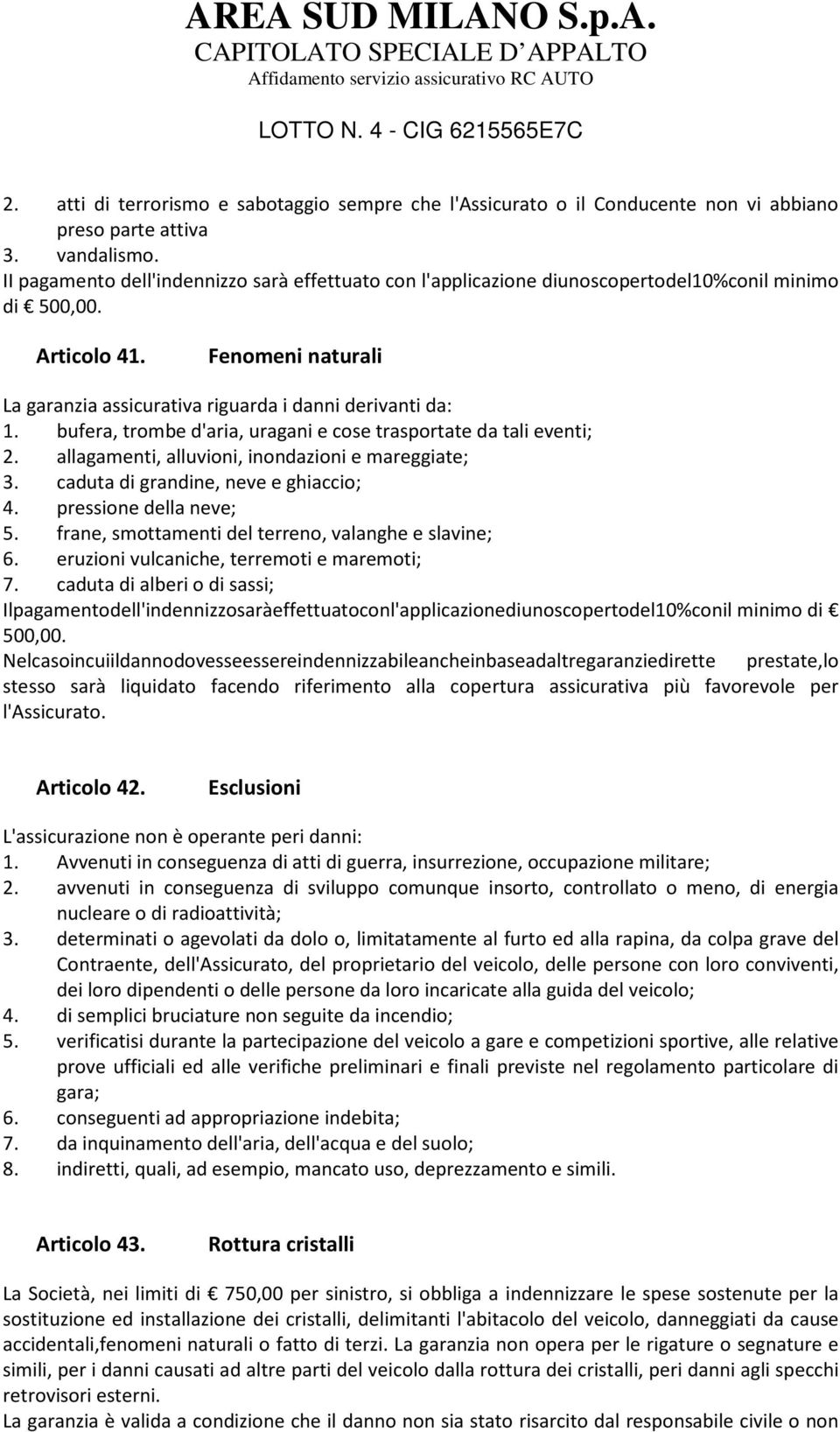 AREA SUD MILANO S.p.A.
CAPITOLATO SPECIALE D APPALTO
Affidamento servizio assicurativo RC AUTO

LOTTO N. 4 - CIG 6215565E7C

2. atti di terrorismo e sabotaggio sempre che l'Assicurato o il Conducente non vi abbiano preso parte attiva
3. vandalismo.
Il pagamento dell'indennizzo sarà effettuato con l'applicazione diunoscopertodel10%conil minimo di € 500,00.

Articolo 41. Fenomeni naturali

La garanzia assicurativa riguarda i danni derivanti da:
1. bufera, trombe d'aria, uragani e cose trasportate da tali eventi;
2. allagamenti, alluvioni, inondazioni e mareggiate;
3. caduta di grandine, neve e ghiaccio;
4. pressione della neve;
5. frane, smottamenti del terreno, valanghe e slavine;
6. eruzioni vulcaniche, terremoti e maremoti;
7. caduta di alberi o di sassi;
Ilpagamentodell'indennizzosaràeffettuatoconl'applicazionediunoscopertodel10%conil minimo di € 500,00.
Nelcasoincuiildannodovesseessereindennizzabileancheinbaseadaltregaranziedirette prestate,lo stesso sarà liquidato facendo riferimento alla copertura assicurativa più favorevole per l'Assicurato.

Articolo 42. Esclusioni

L'assicurazione non è operante peri danni:
1. Avvenuti in conseguenza di atti di guerra, insurrezione, occupazione militare;
2. avvenuti in conseguenza di sviluppo comunque insorto, controllato o meno, di energia nucleare o di radioattività;
3. determinati o agevolati da dolo o, limitatamente al furto ed alla rapina, da colpa grave del Contraente, dell'Assicurato, del proprietario del veicolo, delle persone con loro conviventi, dei loro dipendenti o delle persone da loro incaricate alla guida del veicolo;
4. di semplici bruciature non seguite da incendio;
5. verificatisi durante la partecipazione del veicolo a gare e competizioni sportive, alle relative prove ufficiali ed alle verifiche preliminari e finali previste nel regolamento particolare di gara;
6. conseguenti ad appropriazione indebita;
7. da inquinamento dell'aria, dell'acqua e del suolo;
8. indiretti, quali, ad esempio, mancato uso, deprezzamento e simili.

Articolo 43. Rottura cristalli

La Società, nei limiti di € 750,00 per sinistro, si obbliga a indennizzare le spese sostenute per la sostituzione ed installazione dei cristalli, delimitanti l'abitacolo del veicolo, danneggiati da cause accidentali,fenomeni naturali o fatto di terzi. La garanzia non opera per le rigature o segnature e simili, per i danni causati ad altre parti del veicolo dalla rottura dei cristalli, peri danni agli specchi retrovisori esterni.
La garanzia è valida a condizione che il danno non sia stato risarcito dal responsabile civile o non